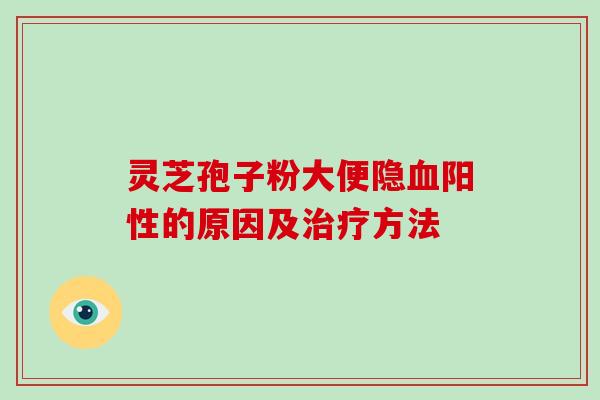 灵芝孢子粉大便隐血阳性的原因及治疗方法